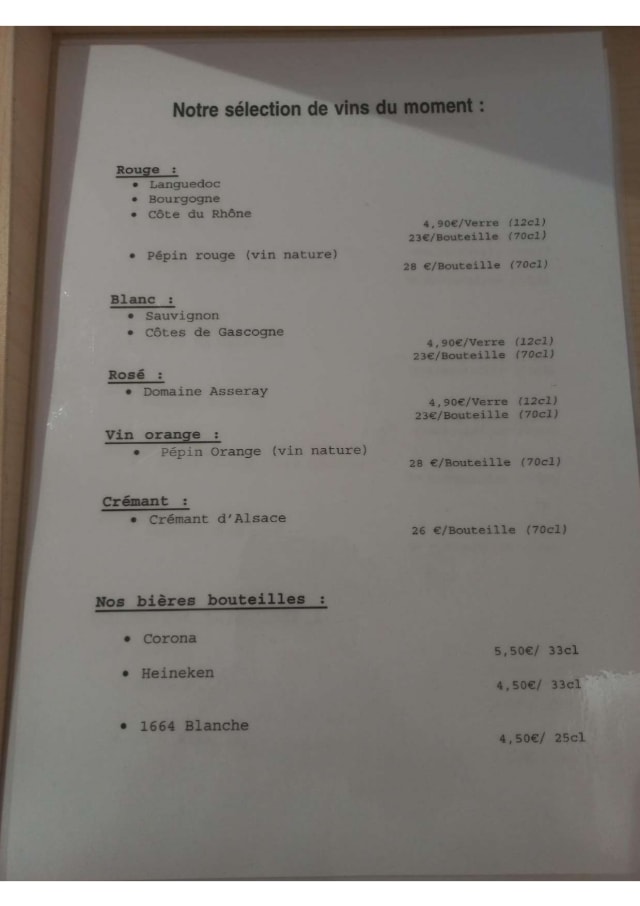 Notre sélection de vins du moment :

Rouge :
• Languedoc
• Bourgogne
• Côte du Rhône

4,90€/Verre (12cl)
23€/Bouteille (70cl)

• Pépin rouge (vin nature)

28 €/Bouteille (70cl)

Blanc :
• Sauvignon
• Côtes de Gascogne

4,90€/Verre (12cl)
23€/Bouteille (70cl)

Rosé :
• Domaine Asseray

4,90€/Verre (12cl)
23€/Bouteille (70cl)

Vin orange :
• Pépin Orange (vin nature)

28 €/Bouteille (70cl)

Crémant :
• Crémant d'Alsace

26 €/Bouteille (70cl)

Nos bières bouteilles :

• Corona

5,50€/ 33cl

• Heineken

4,50€/ 33cl

• 1664 Blanche

4,50€/ 25cl